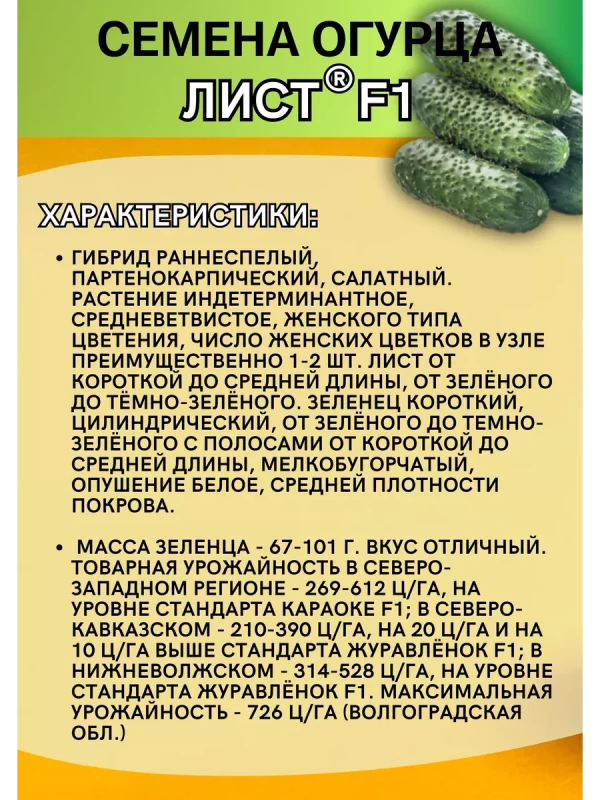 СЕМЕНА ОГУРЦА
ЛИСТ® F1

ХАРАКТЕРИСТИКИ:

• ГИБРИД РАННЕСПЕЛЫЙ, ПАРТЕНОКАРПИЧЕСКИЙ, САЛАТНЫЙ. РАСТЕНИЕ ИНДЕТЕРМИНАНТНОЕ, СРЕДНЕВЕТВИСТОЕ, ЖЕНСКОГО ТИПА ЦВЕТЕНИЯ, ЧИСЛО ЖЕНСКИХ ЦВЕТКОВ В УЗЛЕ ПРЕИМУЩЕСТВЕННО 1-2 ШТ. ЛИСТ ОТ КОРОТКОЙ ДО СРЕДНЕЙ ДЛИНЫ, ОТ ЗЕЛЁНОГО ДО ТЁМНО-ЗЕЛЁНОГО. ЗЕЛЕНЕЦ КОРОТКИЙ, ЦИЛИНДРИЧЕСКИЙ, ОТ ЗЕЛЁНОГО ДО ТЕМНО-ЗЕЛЁНОГО С ПОЛОСАМИ ОТ КОРОТКОЙ ДО СРЕДНЕЙ ДЛИНЫ, МЕЛКОБУГОРЧАТЫЙ, ОПУШЕНИЕ БЕЛОЕ, СРЕДНЕЙ ПЛОТНОСТИ ПОКРОВА.

• МАССА ЗЕЛЕНЦА - 67-101 Г. ВКУС ОТЛИЧНЫЙ. ТОВАРНАЯ УРОЖАЙНОСТЬ В СЕВЕРО-ЗАПАДНОМ РЕГИОНЕ - 269-612 Ц/ГА, НА УРОВНЕ СТАНДАРТА КАРАОКЕ F1; В СЕВЕРО-КАВКАЗСКОМ - 210-390 Ц/ГА, НА 20 Ц/ГА И НА 10 Ц/ГА ВЫШЕ СТАНДАРТА ЖУРАВЛЁНОК F1; В НИЖНЕВОЛЖСКОМ - 314-528 Ц/ГА, НА УРОВНЕ СТАНДАРТА ЖУРАВЛЁНОК F1. МАКСИМАЛЬНАЯ УРОЖАЙНОСТЬ - 726 Ц/ГА (ВОЛГОГРАДСКАЯ ОБЛ.)